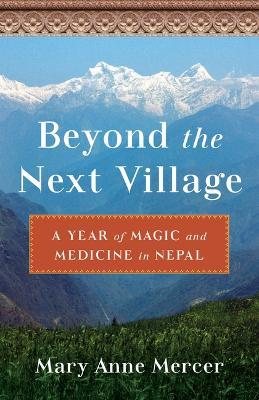 Beyond the Next Village

A YEAR of MAGIC and MEDICINE in NEPAL

Mary Anne Mercer